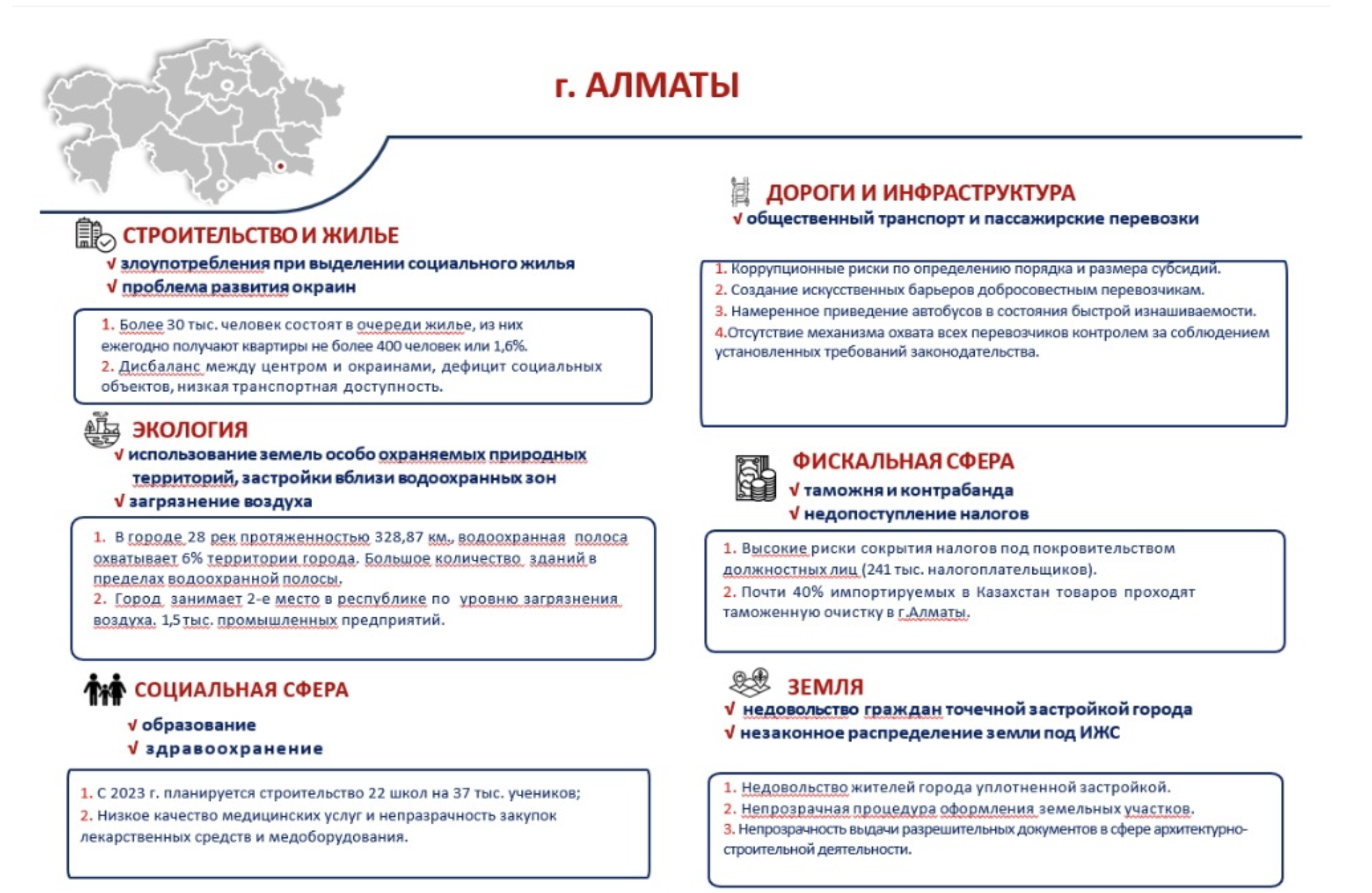 г. АЛМАТЫ

СТРОИТЕЛЬСТВО И ЖИЛЬЕ
√ злоупотребления при выделении социального жилья
√ проблема развития окраин

1. Более 30 тыс. человек состоят в очереди жилье, из них ежегодно получают квартиры не более 400 человек или 1,6%.
2. Дисбаланс между центром и окраинами, дефицит социальных объектов, низкая транспортная доступность.

ЭКОЛОГИЯ
√ использование земель особо охраняемых природных территорий, застройки вблизи водоохранных зон
√ загрязнение воздуха

1. В городе 28 рек протяженностью 328,87 км., водоохранная полоса охватывает 6% территории города. Большое количество зданий в пределах водоохранной полосы.
2. Город занимает 2-е место в республике по уровню загрязнения воздуха. 1,5 тыс. промышленных предприятий.

СОЦИАЛЬНАЯ СФЕРА
√ образование
√ здравоохранение

1. С 2023 г. планируется строительство 22 школ на 37 тыс. учеников;
2. Низкое качество медицинских услуг и непразрачность закупок лекарственных средств и медоборудования.

ДОРОГИ И ИНФРАСТРУКТУРА
√ общественный транспорт и пассажирские перевозки

1. Коррупционные риски по определению порядка и размера субсидий.
2. Создание искусственных барьеров добросовестным перевозчикам.
3. Намеренное приведение автобусов в состояния быстрой изнашиваемости.
4.Отсутствие механизма охвата всех перевозчиков контролем за соблюдением установленных требований законодательства.

ФИСКАЛЬНАЯ СФЕРА
√ таможня и контрабанда
√ недопоступление налогов

1. Высокие риски сокрытия налогов под покровительством должностных лиц (241 тыс. налогоплательщиков).
2. Почти 40% импортируемых в Казахстан товаров проходят таможенную очистку в г.Алматы.

ЗЕМЛЯ
√ недовольство граждан точечной застройкой города
√ незаконное распределение земли под ИЖС

1. Недовольство жителей города уплотненной застройкой.
2. Непрозрачная процедура оформления земельных участков.
3. Непрозрачность выдачи разрешительных документов в сфере архитектурно-строительной деятельности.